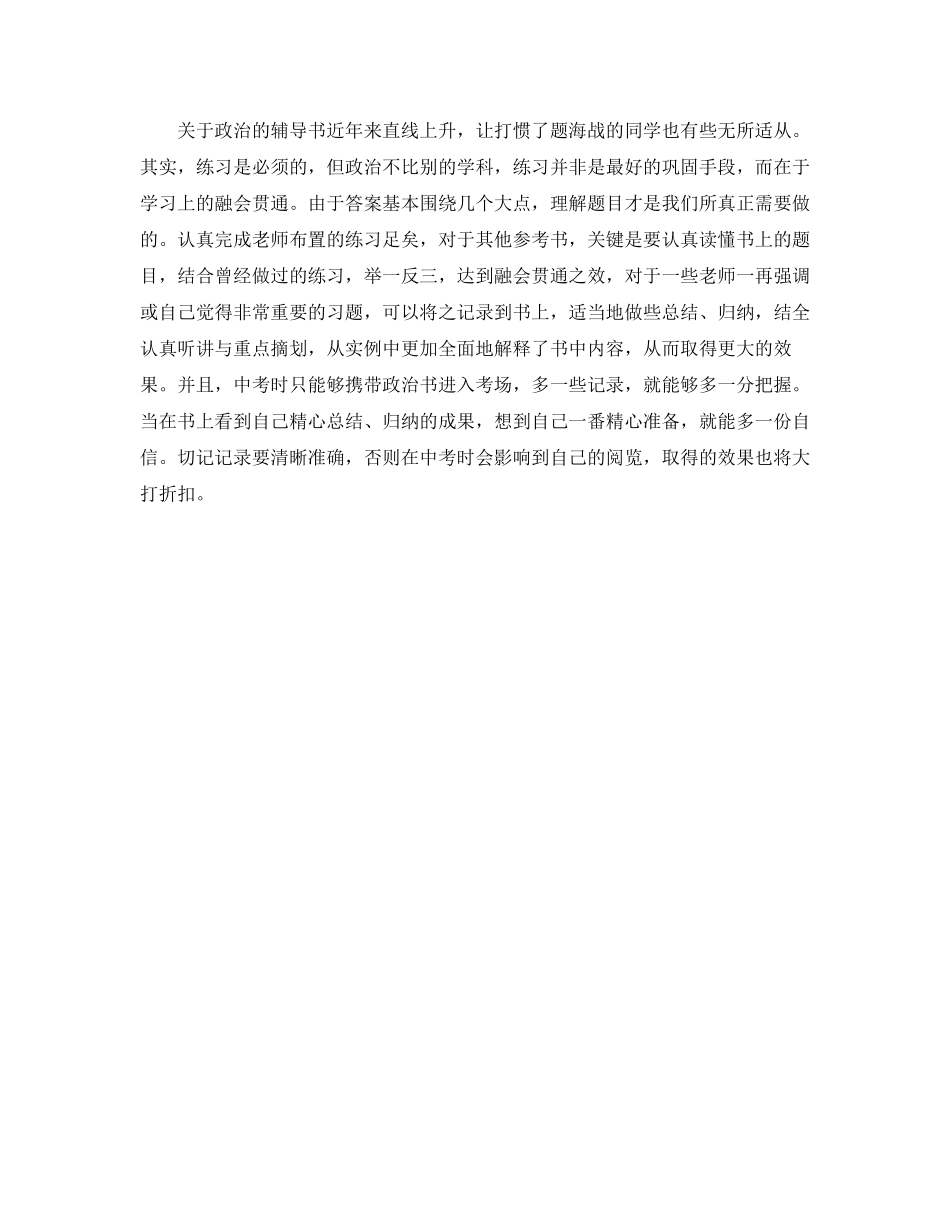 关于政治的辅导书近年来直线上升，让打惯了题海战的同学也有些无所适从。其实，练习是必须的，但政治不比别的学科，练习并非是最好的巩固手段，而在于学习上的融会贯通。由于答案基本围绕几个大点，理解题目才是我们所真正需要做的。认真完成老师布置的练习足矣，对于其他参考书，关键是要认真读懂书上的题目，结合曾经做过的练习，举一反三，达到融会贯通之效，对于一些老师一再强调或自己觉得非常重要的习题，可以将之记录到书上，适当地做些总结、归纳，结全认真听讲与重点摘划，从实例中更加全面地解释了书中内容，从而取得更大的效果。并且，中考时只能够携带政治书进入考场，多一些记录，就能够多一分把握。当在书上看到自己精心总结、归纳的成果，想到自己一番精心准备，就能多一份自信。切记记录要清晰准确，否则在中考时会影响到自己的阅览，取得的效果也将大打折扣。